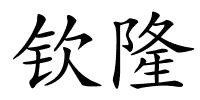 钦隆